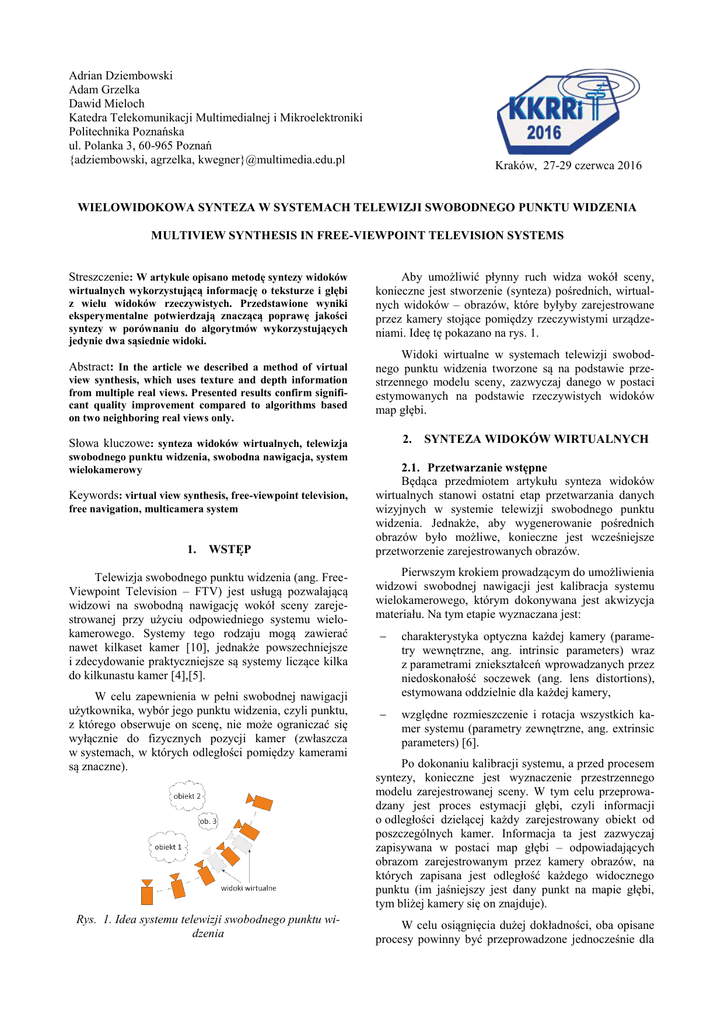 Adrian Dziembowski
Adam Grzelka
Dawid Mieloch
Katedra Telekomunikacji Multimedialnej i Mikroelektroniki
Politechnika Poznańska
ul. Polanka 3, 60-965 Poznań
{adziembowski, agrzelka, kwegner}@multimedia.edu.pl

KKRRiT 2016

Kraków, 27-29 czerwca 2016

WIELOWIDOKOWA SYNTEZA W SYSTEMACH TELEWIZJI SWOBODNEGO PUNKTU WIDZENIA

MULTIVIEW SYNTHESIS IN FREE-VIEWPOINT TELEVISION SYSTEMS

Streszczenie: W artykule opisano metodę syntezy widoków wirtualnych wykorzystującą informację o teksturze i głębi z wielu widoków rzeczywistych. Przedstawione wyniki eksperymentalne potwierdzają znaczącą poprawę jakości syntezy w porównaniu do algorytmów wykorzystujących jedynie dwa sąsiednie widoki.

Abstract: In the article we described a method of virtual view synthesis, which uses texture and depth information from multiple real views. Presented results confirm significant quality improvement compared to algorithms based on two neighboring real views only.

Słowa kluczowe: synteza widoków wirtualnych, telewizja swobodnego punktu widzenia, swobodna nawigacja, system wielokamerowy

Keywords: virtual view synthesis, free-viewpoint television, free navigation, multicamera system

1. WSTĘP

Telewizja swobodnego punktu widzenia (ang. Free-Viewpoint Television – FTV) jest usługą pozwalającą widzowi na swobodną nawigację wokół sceny zarejestrowanej przy użyciu odpowiedniego systemu wielokamerowego. Systemy tego rodzaju mogą zawierać nawet kilkaset kamer [10], jednakże powszechniejsze i zdecydowanie praktyczniejsze są systemy liczące kilka do kilkunastu kamer [4],[5].

W celu zapewnienia w pełni swobodnej nawigacji użytkownika, wybór jego punktu widzenia, czyli punktu, z którego obserwuje on scenę, nie może ograniczać się wyłącznie do fizycznych pozycji kamer (zwłaszcza w systemach, w których odległości pomiędzy kamerami są znaczne).

obiekt 2
ob. 3
obiekt 1
widoki wirtualne

Rys. 1. Idea systemu telewizji swobodnego punktu widzenia

Aby umożliwić płynny ruch widza wokół sceny, konieczne jest stworzenie (synteza) pośrednich, wirtualnych widoków – obrazów, które byłyby zarejestrowane przez kamery stojące pomiędzy rzeczywistymi urządzeniami. Ideę tę pokazano na rys. 1.

Widoki wirtualne w systemach telewizji swobodnego punktu widzenia tworzone są na podstawie przestrzennego modelu sceny, zazwyczaj danego w postaci estymowanych na podstawie rzeczywistych widoków map głębi.

2. SYNTEZA WIDOKÓW WIRTUALNYCH

2.1. Przetwarzanie wstępne
Będąca przedmiotem artykułu synteza widoków wirtualnych stanowi ostatni etap przetwarzania danych wizyjnych w systemie telewizji swobodnego punktu widzenia. Jednakże, aby wygenerowanie pośrednich obrazów było możliwe, konieczne jest wcześniejsze przetworzenie zarejestrowanych obrazów.

Pierwszym krokiem prowadzącym do umożliwienia widzowi swobodnej nawigacji jest kalibracja systemu wielokamerowego, którym dokonywana jest akwizycja materiału. Na tym etapie wyznaczana jest:

– charakterystyka optyczna każdej kamery (parametry wewnętrzne, ang. intrinsic parameters) wraz z parametrami zniekształceń wprowadzanych przez niedoskonałość soczewek (ang. lens distortions), estymowana oddzielnie dla każdej kamery,

– względne rozmieszczenie i rotacja wszystkich kamer systemu (parametry zewnętrzne, ang. extrinsic parameters) [6].

Po dokonaniu kalibracji systemu, a przed procesem syntezy, konieczne jest wyznaczenie przestrzennego modelu zarejestrowanej sceny. W tym celu przeprowadzany jest proces estymacji głębi, czyli informacji o odległości dzielącej każdy zarejestrowany obiekt od poszczególnych kamer. Informacja ta jest zazwyczaj zapisywana w postaci map głębi – odpowiadających obrazom zarejestrowanym przez kamery obrazów, na których zapisana jest odległość każdego widocznego punktu (im jaśniejszy jest dany punkt na mapie głębi, tym bliżej kamery się on znajduje).

W celu osiągnięcia dużej dokładności, oba opisane procesy powinny być przeprowadzone jednocześnie dla